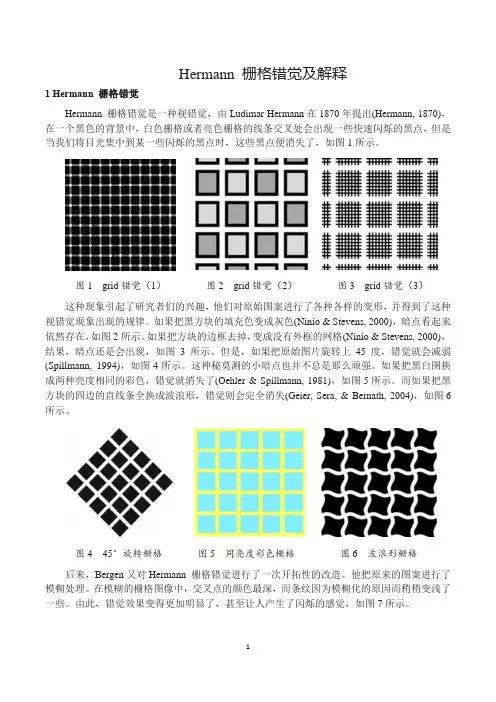 Hermann 栅格错觉及解释

1 Hermann 栅格错觉

Hermann 栅格错觉是一种视错觉，由 Ludimar Hermann 在 1870 年提出(Hermann, 1870)，在一个黑色的背景中，白色栅格或者亮色栅格的线条交叉处会出现一些快速闪烁的黑点，但是当我们将目光集中到某一些闪烁的黑点时，这些黑点便消失了，如图 1 所示。

图 1 grid 错觉（1）　　图 2 grid 错觉（2）　　图 3 grid 错觉（3）

这种现象引起了研究者们的兴趣，他们对原始图案进行了各种各样的变形，并得到了这种视错觉现象出现的规律。如果把黑方块的填充色变成灰色(Ninio & Stevens, 2000)，暗点看起来依然存在，如图 2 所示。如果把方块的边框去掉，变成没有外框的网格(Ninio & Stevens, 2000)，结果，暗点还是会出现，如图 3 所示。但是，如果把原始图片旋转上 45 度，错觉就会减弱(Spillmann, 1994)，如图 4 所示。这种秘莫测的小暗点也并不总是那么顽强。如果把黑白图换成两种亮度相同的彩色，错觉就消失了(Oehler & Spillmann, 1981)，如图 5 所示。而如果把黑方块的四边的直线条全换成波浪形，错觉则会完全消失(Geier, Sera, & Bernath, 2004)，如图 6 所示。

图 4 45° 旋转栅格　　图 5 同亮度彩色栅格　　图 6 波浪形栅格

后来，Bergen 又对 Hermann 栅格错觉进行了一次开拓性的改造。他把原来的图案进行了模糊处理。在模糊的栅格图像中，交叉点的颜色最深，而条纹因为模糊化的原因而稍稍变浅了一些。由此，错觉效果变得更加明显了，甚至让人产生了闪烁的感觉，如图 7 所示。

1